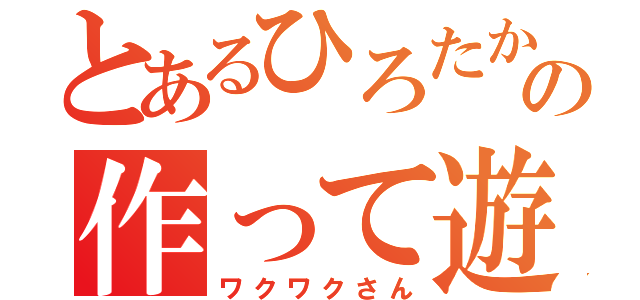 とあるひろたかの
作って遊
ワクワクさん